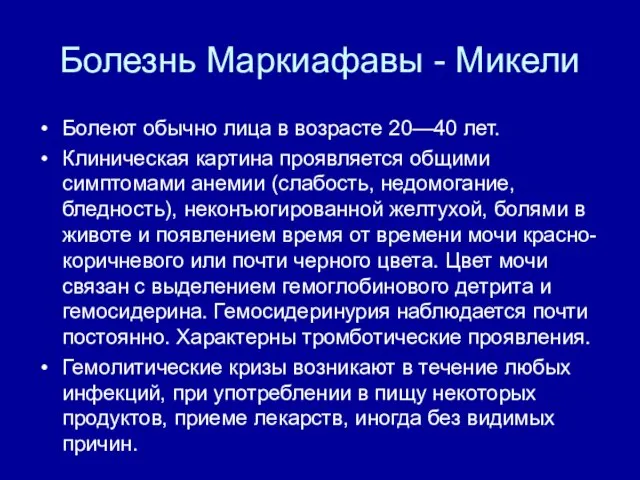 Болезнь Маркиафавы - Микели

• Болеют обычно лица в возрасте 20—40 лет.

• Клиническая картина проявляется общими симптомами анемии (слабость, недомогание, бледность), неконъюгированной желтухой, болями в животе и появлением время от времени мочи красно-коричневого или почти черного цвета. Цвет мочи связан с выделением гемоглобинового детрита и гемосидерина. Гемосидеринурия наблюдается почти постоянно. Характерны тромботические проявления.

• Гемолитические кризы возникают в течение любых инфекций, при употреблении в пищу некоторых продуктов, приеме лекарств, иногда без видимых причин.